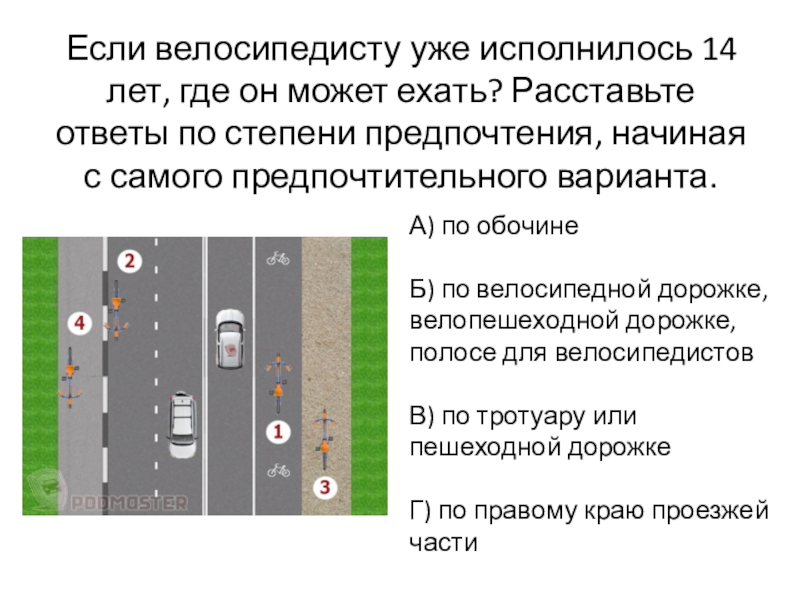 Если велосипедисту уже исполнилось 14 лет, где он может ехать? Расставьте ответы по степени предпочтения, начиная с самого предпочтительного варианта.

2

4

1

3

PDDMASTER

А) по обочине

Б) по велосипедной дорожке, велопешеходной дорожке, полосе для велосипедистов

В) по тротуару или пешеходной дорожке

Г) по правому краю проезжей части